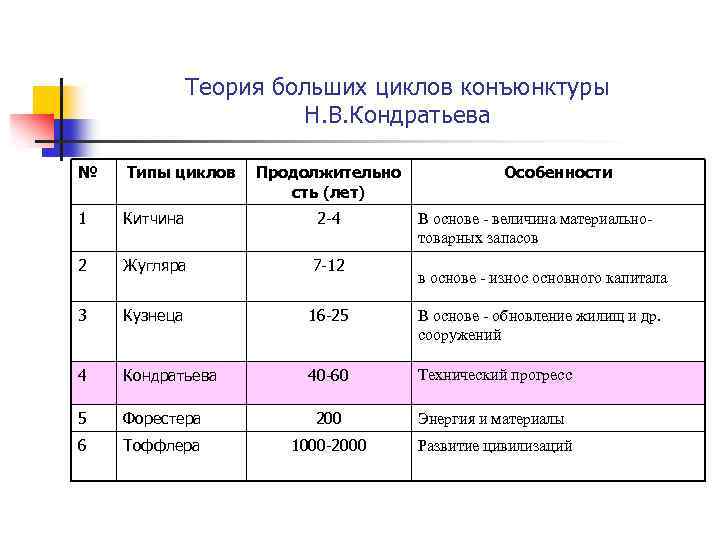 Теория больших циклов конъюнктуры Н.В.Кондратьева

| № | Типы циклов | Продолжительность (лет) | Особенности |
|---|---|---|---|
| 1 | Китчина | 2-4 | В основе - величина материально-товарных запасов |
| 2 | Жугляра | 7-12 | в основе - износ основного капитала |
| 3 | Кузнеца | 16-25 | В основе - обновление жилищ и др. сооружений |
| 4 | Кондратьева | 40-60 | Технический прогресс |
| 5 | Форестера | 200 | Энергия и материалы |
| 6 | Тоффлера | 1000-2000 | Развитие цивилизаций |